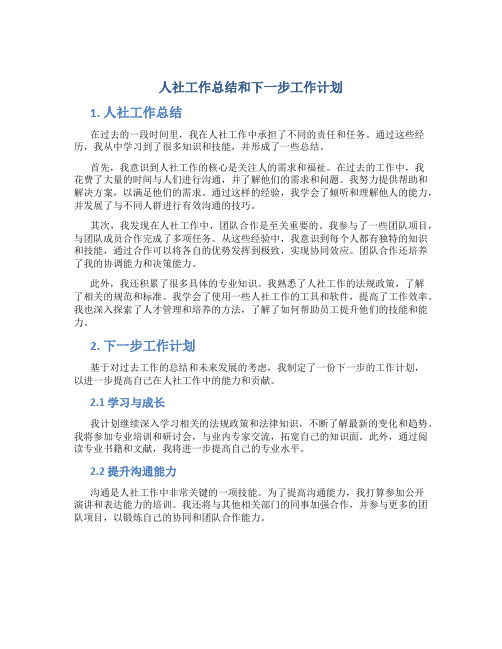 人社工作总结和下一步工作计划

1. 人社工作总结

在过去的一段时间里，我在人社工作中承担了不同的责任和任务。通过这些经历，我从中学习到了很多知识和技能，并形成了一些总结。

首先，我意识到人社工作的核心是关注人的需求和福祉。在过去的工作中，我花费了大量的时间与人们进行沟通，并了解他们的需求和问题。我努力提供帮助和解决方案，以满足他们的需求。通过这样的经验，我学会了倾听和理解他人的能力，并发展了与不同人群进行有效沟通的技巧。

其次，我发现在人社工作中，团队合作是至关重要的。我参与了一些团队项目，与团队成员合作完成了多项任务。从这些经验中，我意识到每个人都有独特的知识和技能，通过合作可以将各自的优势发挥到极致，实现协同效应。团队合作还培养了我的协调能力和决策能力。

此外，我还积累了很多具体的专业知识。我熟悉了人社工作的法规政策，了解了相关的规范和标准。我学会了使用一些人社工作的工具和软件，提高了工作效率。我也深入探索了人才管理和培养的方法，了解了如何帮助员工提升他们的技能和能力。

2. 下一步工作计划

基于对过去工作的总结和未来发展的考虑，我制定了一份下一步的工作计划，以进一步提高自己在人社工作中的能力和贡献。

2.1 学习与成长

我计划继续深入学习相关的法规政策和法律知识，不断了解最新的变化和趋势。我将参加专业培训和研讨会，与业内专家交流，拓宽自己的知识面。此外，通过阅读专业书籍和文献，我将进一步提高自己的专业水平。

2.2 提升沟通能力

沟通是人社工作中非常关键的一项技能。为了提高沟通能力，我打算参加公开演讲和表达能力的培训。我还将与其他相关部门的同事加强合作，并参与更多的团队项目，以锻炼自己的协同和团队合作能力。